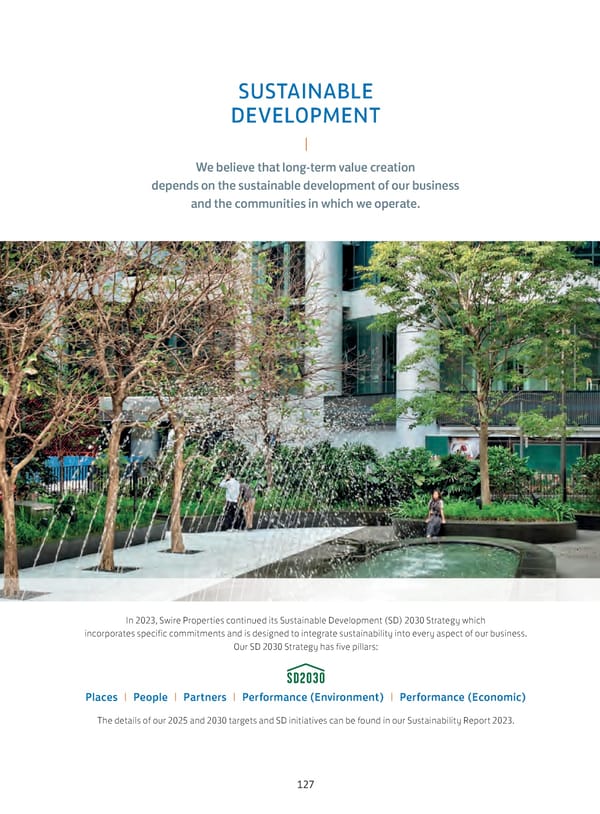 SUSTAINABLE DEVELOPMENT

We believe that long-term value creation depends on the sustainable development of our business and the communities in which we operate.

In 2023, Swire Properties continued its Sustainable Development (SD) 2030 Strategy which incorporates specific commitments and is designed to integrate sustainability into every aspect of our business. Our SD 2030 Strategy has five pillars:

SD2030

Places | People | Partners | Performance (Environment) | Performance (Economic)

The details of our 2025 and 2030 targets and SD initiatives can be found in our Sustainability Report 2023.

127